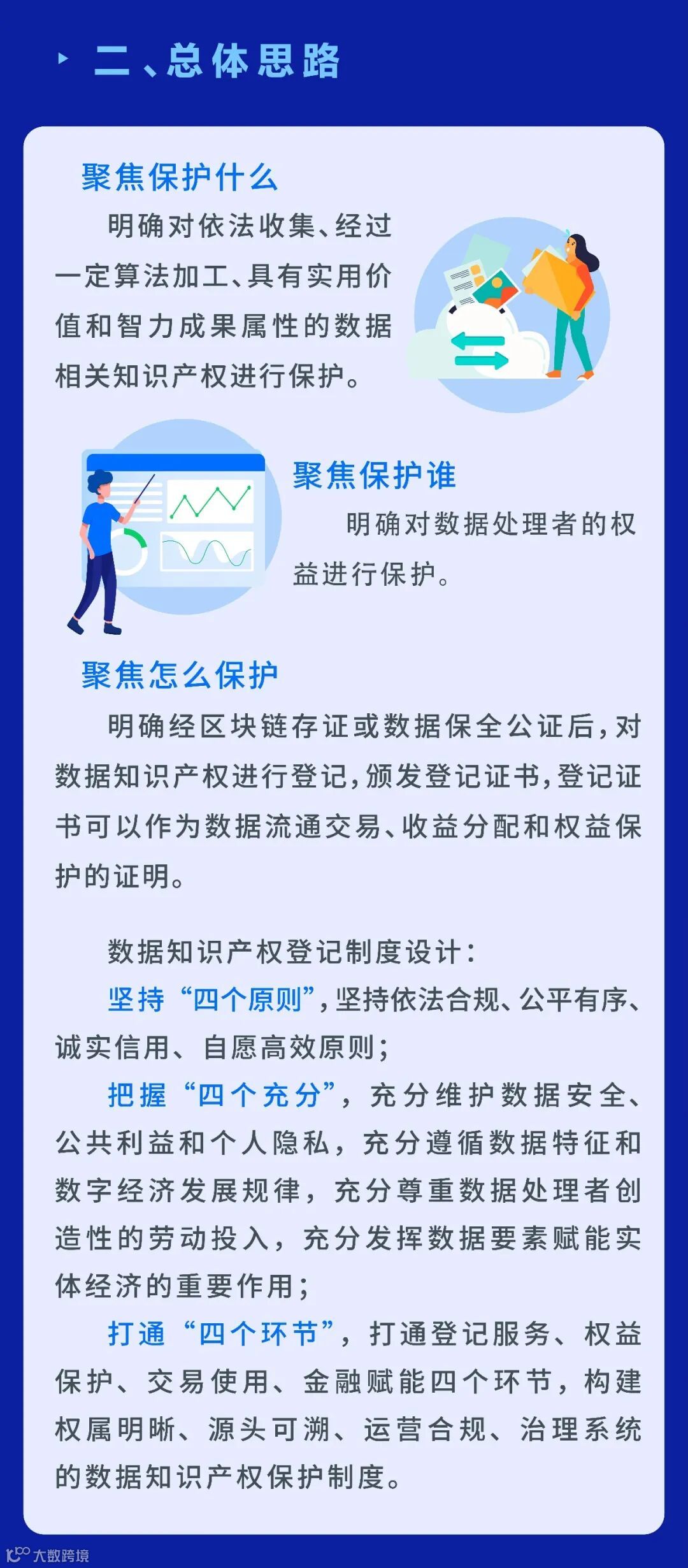 二、总体思路

聚焦保护什么

明确对依法收集、经过一定算法加工、具有实用价值和智力成果属性的数据相关知识产权进行保护。

聚焦保护谁

明确对数据处理者的权益进行保护。

聚焦怎么保护

明确经区块链存证或数据保全公证后，对数据知识产权进行登记，颁发登记证书，登记证书可以作为数据流通交易、收益分配和权益保护的证明。

数据知识产权登记制度设计：

坚持“四个原则”，坚持依法合规、公平有序、诚实信用、自愿高效原则；

把握“四个充分”，充分维护数据安全、公共利益和个人隐私，充分遵循数据特征和数字经济发展规律，充分尊重数据处理者创造性的劳动投入，充分发挥数据要素赋能实体经济的重要作用；

打通“四个环节”，打通登记服务、权益保护、交易使用、金融赋能四个环节，构建权属明晰、源头可溯、运营合规、治理系统的数据知识产权保护制度。

大数跨境